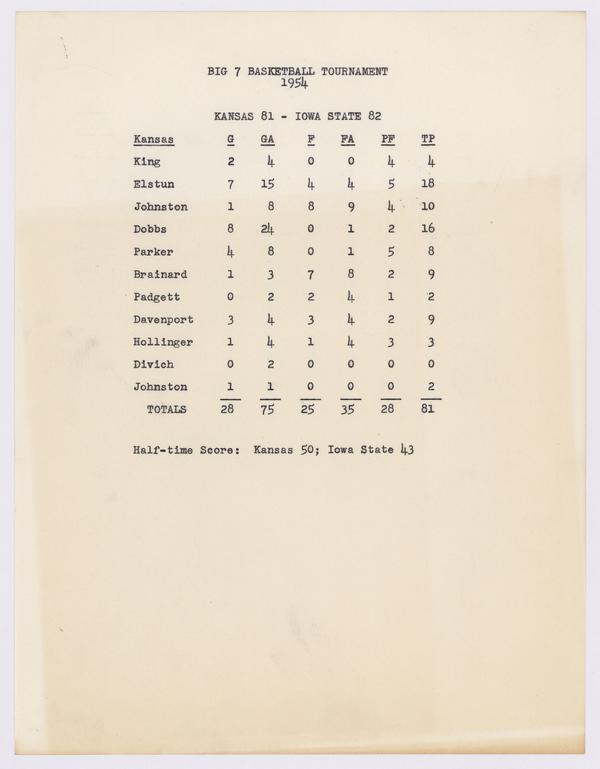 BIG 7 BASKETBALL TOURNAMENT
1954

KANSAS 81 - IOWA STATE 82

| Kansas | G | GA | F | FA | PF | TP |
|---|---|---|---|---|---|---|
| King | 2 | 4 | 0 | 0 | 4 | 4 |
| Elstun | 7 | 15 | 4 | 4 | 5 | 18 |
| Johnston | 1 | 8 | 8 | 9 | 4 | 10 |
| Dobbs | 8 | 24 | 0 | 1 | 2 | 16 |
| Parker | 4 | 8 | 0 | 1 | 5 | 8 |
| Brainard | 1 | 3 | 7 | 8 | 2 | 9 |
| Padgett | 0 | 2 | 2 | 4 | 1 | 2 |
| Davenport | 3 | 4 | 3 | 4 | 2 | 9 |
| Hollinger | 1 | 4 | 1 | 4 | 3 | 3 |
| Divich | 0 | 2 | 0 | 0 | 0 | 0 |
| Johnston | 1 | 1 | 0 | 0 | 0 | 2 |
| TOTALS | 28 | 75 | 25 | 35 | 28 | 81 |

Half-time Score: Kansas 50; Iowa State 43